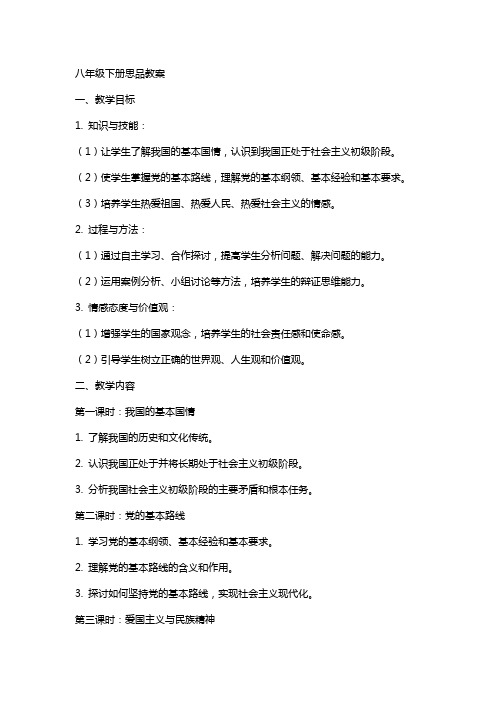 八年级下册思品教案

一、教学目标

1. 知识与技能：

（1）让学生了解我国的基本国情，认识到我国正处于社会主义初级阶段。

（2）使学生掌握党的基本路线，理解党的基本纲领、基本经验和基本要求。

（3）培养学生热爱祖国、热爱人民、热爱社会主义的情感。

2. 过程与方法：

（1）通过自主学习、合作探讨，提高学生分析问题、解决问题的能力。

（2）运用案例分析、小组讨论等方法，培养学生的辩证思维能力。

3. 情感态度与价值观：

（1）增强学生的国家观念，培养学生的社会责任感和使命感。

（2）引导学生树立正确的世界观、人生观和价值观。

二、教学内容

第一课时：我国的基本国情

1. 了解我国的历史和文化传统。

2. 认识我国正处于并将长期处于社会主义初级阶段。

3. 分析我国社会主义初级阶段的主要矛盾和根本任务。

第二课时：党的基本路线

1. 学习党的基本纲领、基本经验和基本要求。

2. 理解党的基本路线的含义和作用。

3. 探讨如何坚持党的基本路线，实现社会主义现代化。

第三课时：爱国主义与民族精神